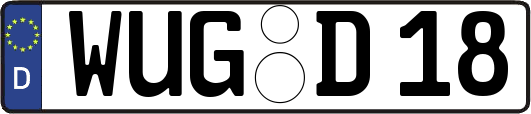 D
WUG D 18